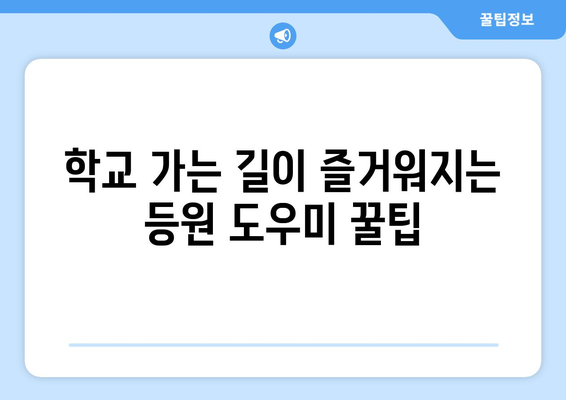 꿀팁정보

학교 가는 길이 즐거워지는 등원 도우미 꿀팁